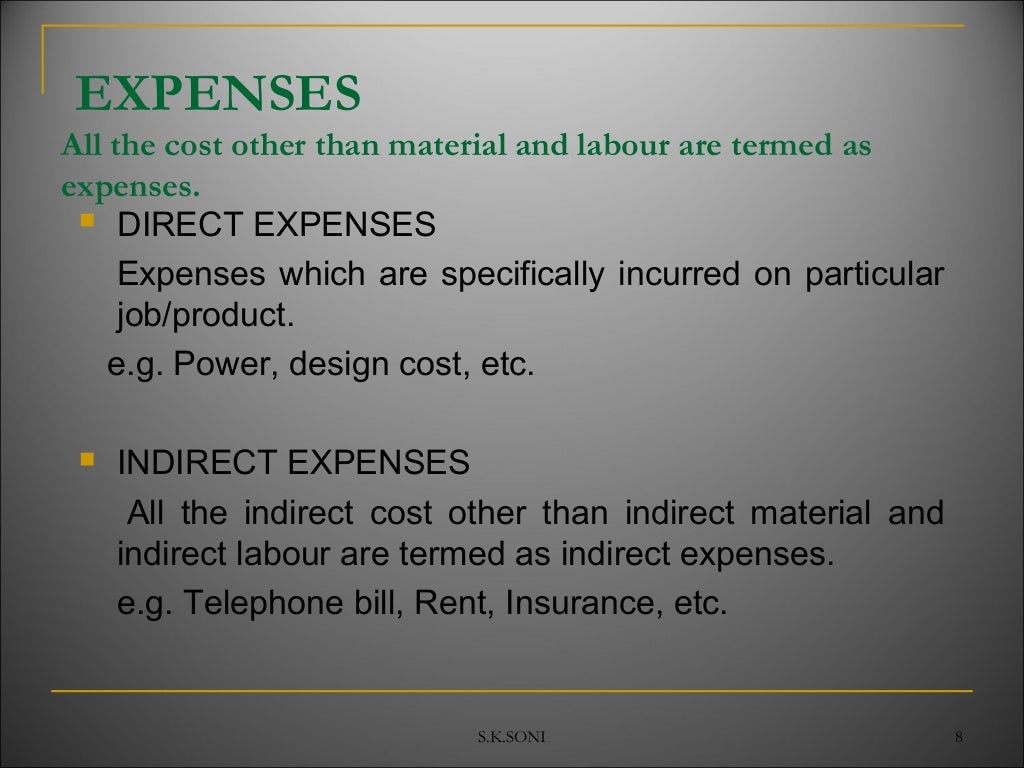 EXPENSES

All the cost other than material and labour are termed as expenses.

DIRECT EXPENSES

Expenses which are specifically incurred on particular job/product.

e.g. Power, design cost, etc.

INDIRECT EXPENSES

All the indirect cost other than indirect material and indirect labour are termed as indirect expenses.

e.g. Telephone bill, Rent, Insurance, etc.

S.K.SONI

8